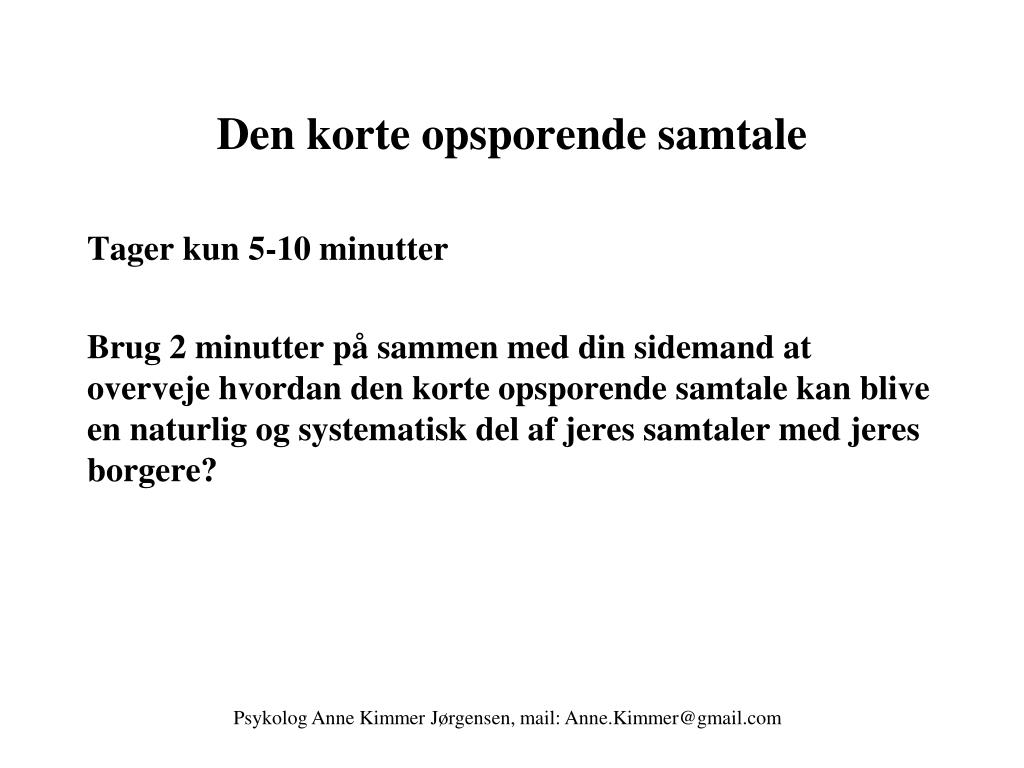 Den korte opsporende samtale

Tager kun 5-10 minutter

Brug 2 minutter på sammen med din sidemand at overveje hvordan den korte opsporende samtale kan blive en naturlig og systematisk del af jeres samtaler med jeres borgere?

Psykolog Anne Kimmer Jørgensen, mail: Anne.Kimmer@gmail.com